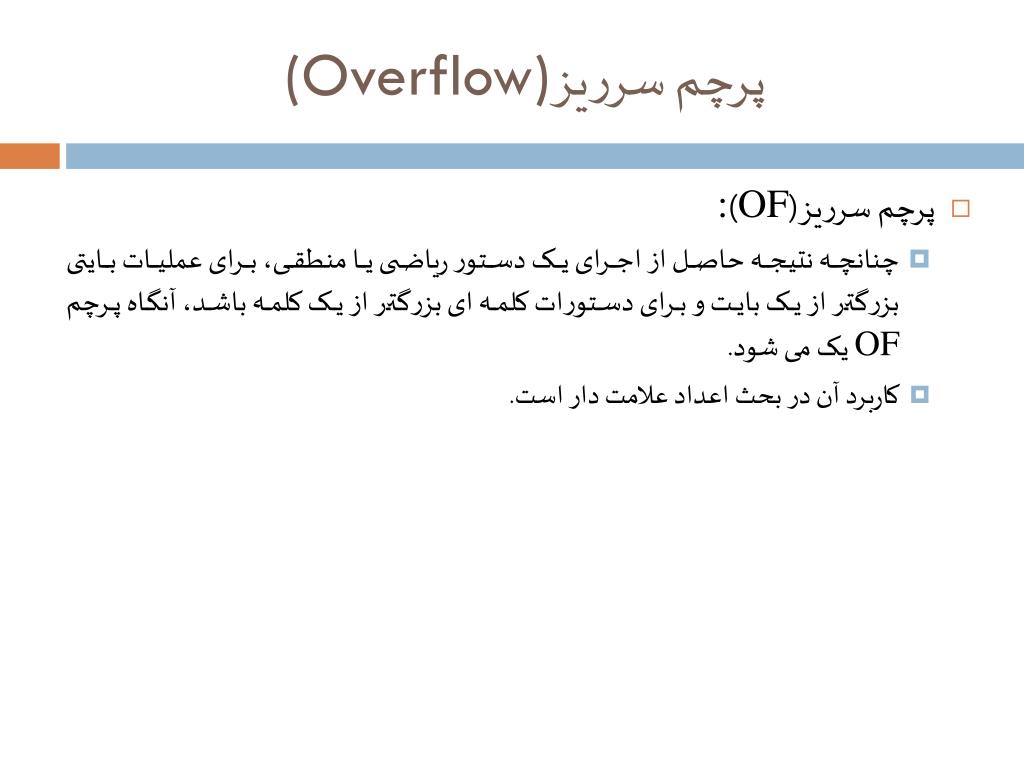 پرچم سرریز(Overflow)

پرچم سرریز(OF):

چنانچه نتیجه حاصل از اجرای یک دستور ریاضی یا منطقی، برای عملیات بایتی بزرگتر از یک بایت و برای دستورات کلمه ای بزرگتر از یک کلمه باشد، آنگاه پرچم OF یک می شود.

کاربرد آن در بحث اعداد علامت دار است.